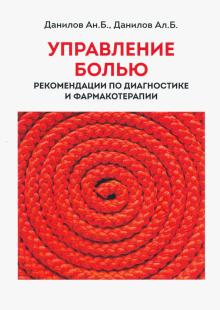 Данилов Ан.Б., Данилов Ал.Б.

УПРАВЛЕНИЕ БОЛЬЮ

РЕКОМЕНДАЦИИ ПО ДИАГНОСТИКЕ И ФАРМАКОТЕРАПИИ